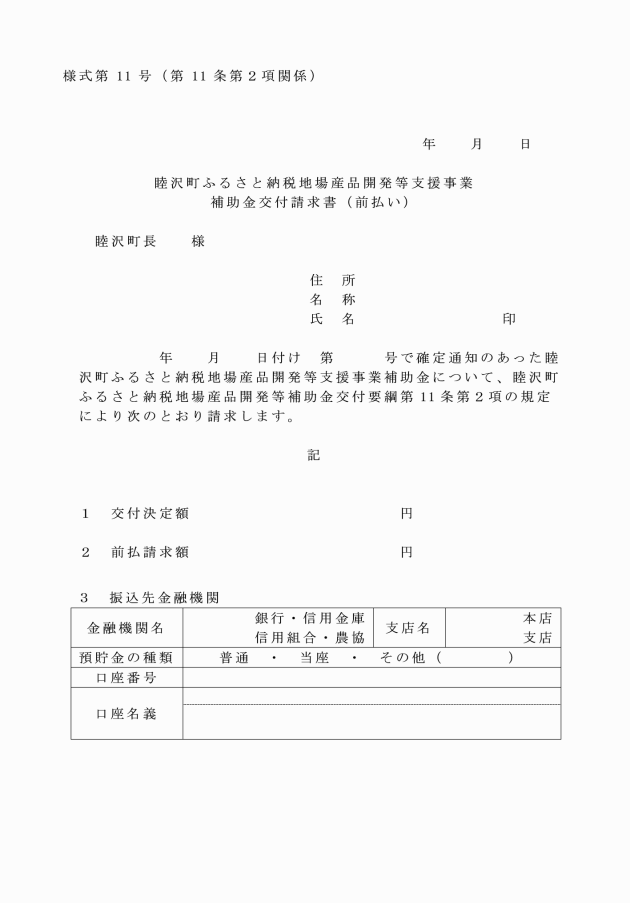 様式第 11 号（第 11 条第 2 項関係）

年　　月　　日

睦沢町ふるさと納税地場産品開発等支援事業
補助金交付請求書（前払い）

睦沢町長　　様

住　所
名　称
氏　名　　　　　　　　印

年　　月　　日付け　第　　　号で確定通知のあった睦沢町ふるさと納税地場産品開発等支援事業補助金について、睦沢町ふるさと納税地場産品開発等補助金交付要綱第 11 条第 2 項の規定により次のとおり請求します。

記

1　交付決定額　　　　　　　　　円

2　前払請求額　　　　　　　　　円

3　振込先金融機関

| 金融機関名 | 銀行・信用金庫 信用組合・農協 | 支店名 | 本店 支店 |
|---|---|---|---|
| 預貯金の種類 | 普通　・　当座　・　その他（　　　） | | |
| 口座番号 | | | |
| 口座名義 | | | |